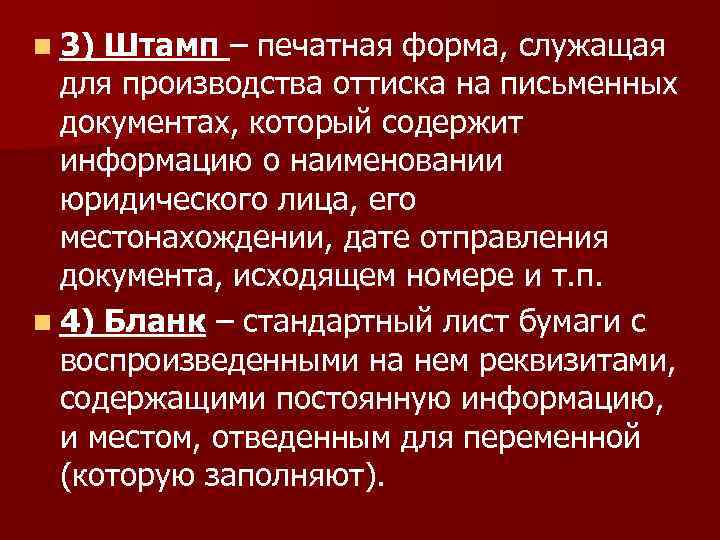 3) Штамп – печатная форма, служащая для производства оттиска на письменных документах, который содержит информацию о наименовании юридического лица, его местонахождении, дате отправления документа, исходящем номере и т.п.

4) Бланк – стандартный лист бумаги с воспроизведенными на нем реквизитами, содержащими постоянную информацию, и местом, отведенным для переменной (которую заполняют).